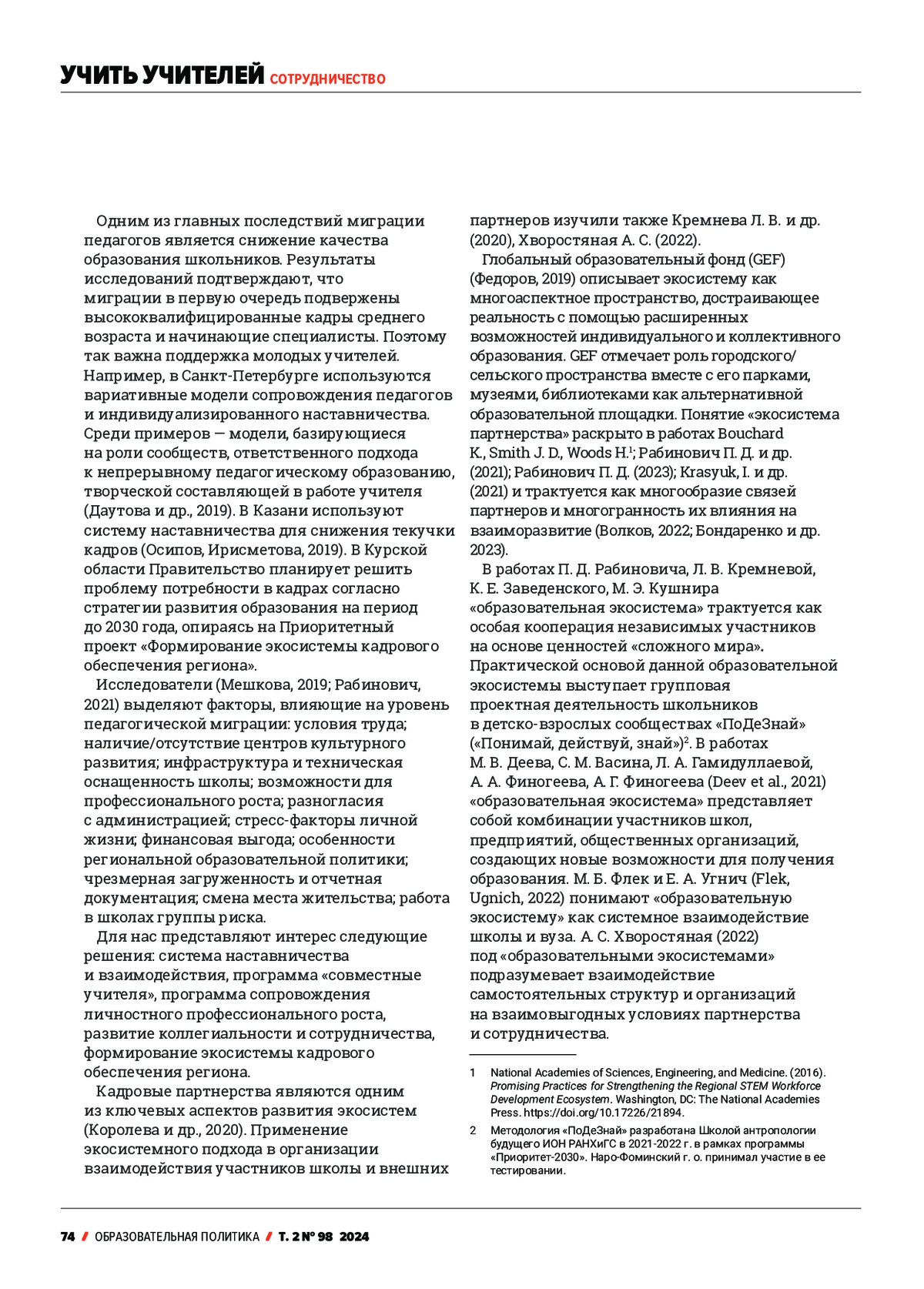 УЧИТЬ УЧИТЕЛЕЙ СОТРУДНИЧЕСТВО

Одним из главных последствий миграции педагогов является снижение качества образования школьников. Результаты исследований подтверждают, что миграции в первую очередь подвержены высококвалифицированные кадры среднего возраста и начинающие специалисты. Поэтому так важна поддержка молодых учителей. Например, в Санкт-Петербурге используются вариативные модели сопровождения педагогов и индивидуализированного наставничества. Среди примеров — модели, базирующиеся на роли сообществ, ответственного подхода к непрерывному педагогическому образованию, творческой составляющей в работе учителя (Даутова и др., 2019). В Казани используют систему наставничества для снижения текучки кадров (Осипов, Ирисметова, 2019). В Курской области Правительство планирует решить проблему потребности в кадрах согласно стратегии развития образования на период до 2030 года, опираясь на Приоритетный проект «Формирование экосистемы кадрового обеспечения региона».

Исследователи (Мешкова, 2019; Рабинович, 2021) выделяют факторы, влияющие на уровень педагогической миграции: условия труда; наличие/отсутствие центров культурного развития; инфраструктура и техническая оснащенность школы; возможности для профессионального роста; разногласия с администрацией; стресс-факторы личной жизни; финансовая выгода; особенности региональной образовательной политики; чрезмерная загруженность и отчетная документация; смена места жительства; работа в школах группы риска.

Для нас представляют интерес следующие решения: система наставничества и взаимодействия, программа «совместные учителя», программа сопровождения личностного профессионального роста, развитие коллегиальности и сотрудничества, формирование экосистемы кадрового обеспечения региона.

Кадровые партнерства являются одним из ключевых аспектов развития экосистем (Королева и др., 2020). Применение экосистемного подхода в организации взаимодействия участников школы и внешних партнеров изучили также Кремнева Л. В. и др. (2020), Хворостяная А. С. (2022).

Глобальный образовательный фонд (GEF) (Федоров, 2019) описывает экосистему как многоаспектное пространство, достраивающее реальность с помощью расширенных возможностей индивидуального и коллективного образования. GEF отмечает роль городского/сельского пространства вместе с его парками, музеями, библиотеками как альтернативной образовательной площадки. Понятие «экосистема партнерства» раскрыто в работах Bouchard K., Smith J. D., Woods H.$^1$; Рабинович П. Д. и др. (2021); Рабинович П. Д. (2023); Krasyuk, I. и др. (2021) и трактуется как многообразие связей партнеров и многогранность их влияния на взаиморазвитие (Волков, 2022; Бондаренко и др. 2023).

В работах П. Д. Рабиновича, Л. В. Кремневой, К. Е. Заведенского, М. Э. Кушнира «образовательная экосистема» трактуется как особая кооперация независимых участников на основе ценностей «сложного мира». Практической основой данной образовательной экосистемы выступает групповая проектная деятельность школьников в детско-взрослых сообществах «ПоДеЗнай» («Понимай, действуй, знай»)$^2$. В работах М. В. Деева, С. М. Васина, Л. А. Гамидуллаевой, А. А. Финогеева, А. Г. Финогеева (Deev et al., 2021) «образовательная экосистема» представляет собой комбинации участников школ, предприятий, общественных организаций, создающих новые возможности для получения образования. М. Б. Флек и Е. А. Угнич (Flek, Ugnich, 2022) понимают «образовательную экосистему» как системное взаимодействие школы и вуза. А. С. Хворостяная (2022) под «образовательными экосистемами» подразумевает взаимодействие самостоятельных структур и организаций на взаимовыгодных условиях партнерства и сотрудничества.

1 National Academies of Sciences, Engineering, and Medicine. (2016). Promising Practices for Strengthening the Regional STEM Workforce Development Ecosystem. Washington, DC: The National Academies Press. https://doi.org/10.17226/21894.

2 Методология «ПоДеЗнай» разработана Школой антропологии будущего ИОН РАНХиГС в 2021-2022 г. в рамках программы «Приоритет-2030». Наро-Фоминский г. о. принимал участие в ее тестировании.

74 / ОБРАЗОВАТЕЛЬНАЯ ПОЛИТИКА / Т. 2 № 98 2024